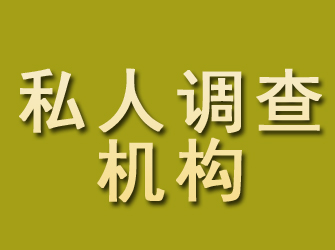 私人调查
机构